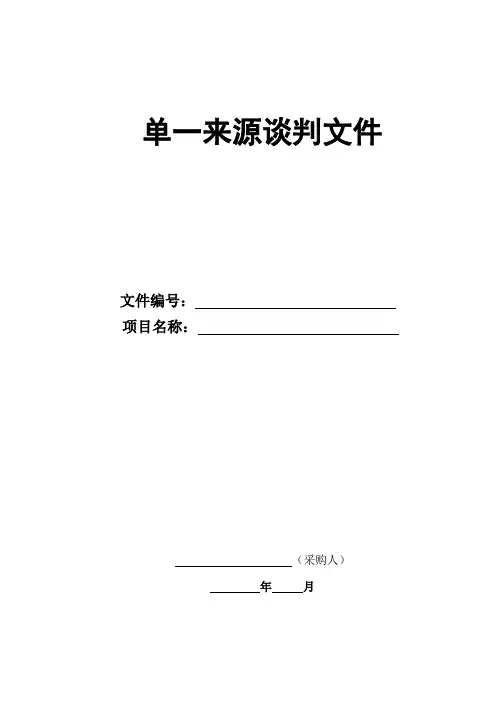 单一来源谈判文件

文件编号：____
项目名称：____

____（采购人）

____年____月